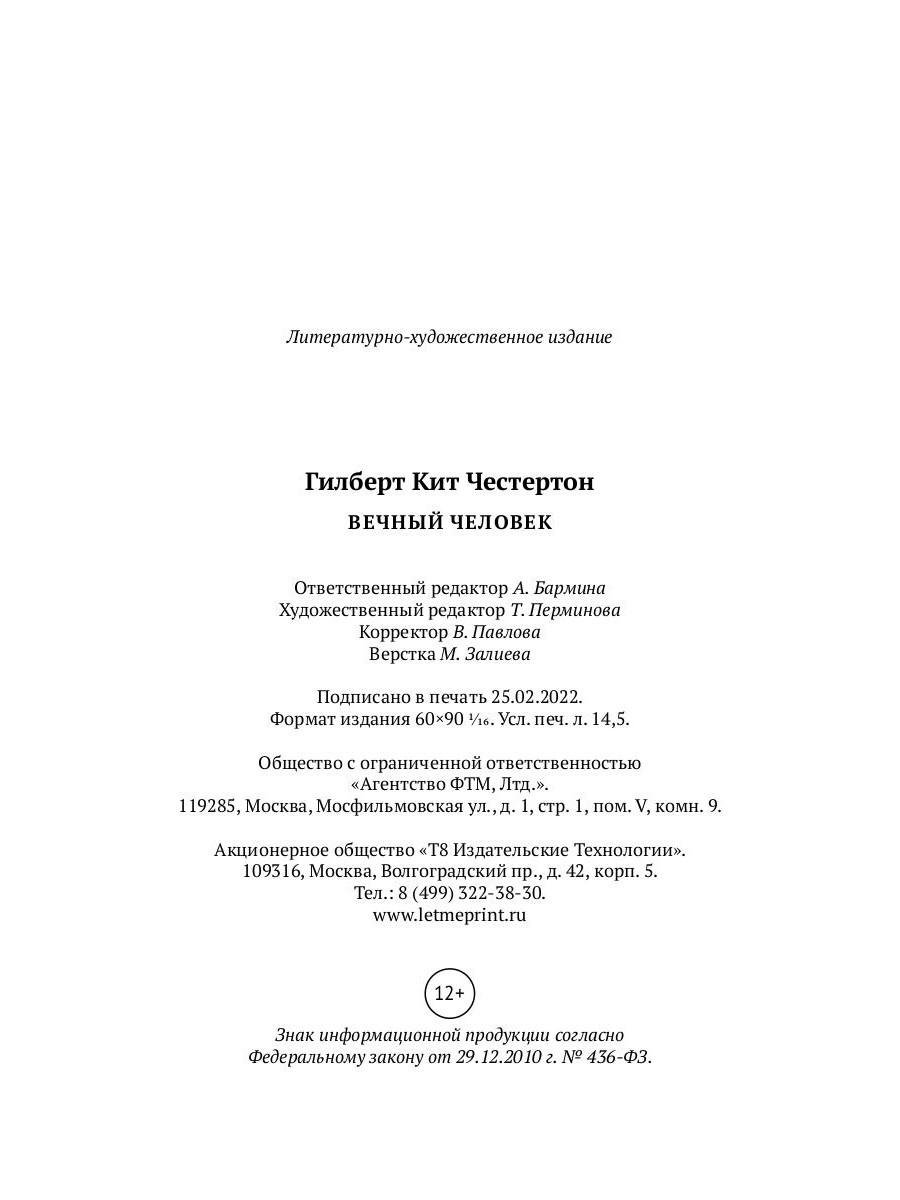 Литературно-художественное издание

Гилберт Кит Честертон

ВЕЧНЫЙ ЧЕЛОВЕК

Ответственный редактор А. Бармина
Художественный редактор Т. Перминова
Корректор В. Павлова
Верстка М. Залиева

Подписано в печать 25.02.2022.
Формат издания 60×90 $\frac{1}{16}$. Усл. печ. л. 14,5.

Общество с ограниченной ответственностью
«Агентство ФТМ, Лтд.».
119285, Москва, Мосфильмовская ул., д. 1, стр. 1, пом. V, комн. 9.

Акционерное общество «Т8 Издательские Технологии».
109316, Москва, Волгоградский пр., д. 42, корп. 5.
Тел.: 8 (499) 322-38-30.
www.letmeprint.ru

12+

Знак информационной продукции согласно
Федеральному закону от 29.12.2010 г. № 436-ФЗ.